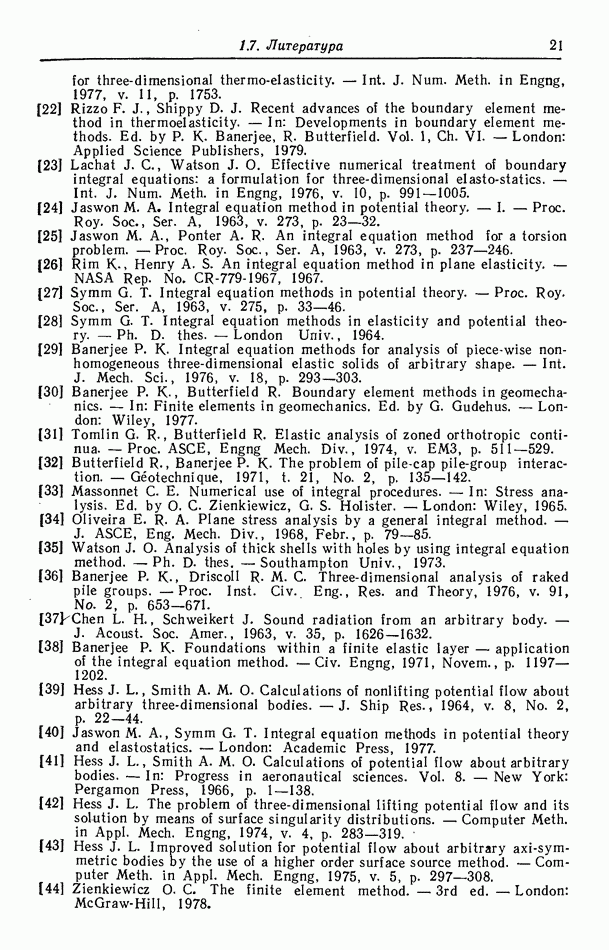 1.7. Литература 21

for three-dimensional thermo-elasticity. — Int. J. Num. Meth. in Engng, 1977, v. 11, p. 1753.

[22] Rizzo F. J., Shippy D. J. Recent advances of the boundary element method in thermoelasticity. — In: Developments in boundary element methods. Ed. by P. K. Banerjee, R. Butterfield. Vol. 1, Ch. VI. — London: Applied Science Publishers, 1979.

[23] Lachat J. C., Watson J. O. Effective numerical treatment of boundary integral equations: a formulation for three-dimensional elasto-statics. — Int. J. Num. Meth. in Engng, 1976, v. 10, p. 991—1005.

[24] Jaswon M. A. Integral equation method in potential theory. — I. — Proc. Roy. Soc., Ser. A, 1963, v. 273, p. 23—32.

[25] Jaswon M. A., Ponter A. R. An integral equation method for a torsion problem. — Proc. Roy. Soc., Ser. A, 1963, v. 273, p. 237—246.

[26] Rim K., Henry A. S. An integral equation method in plane elasticity. — NASA Rep. No. CR-779-1967, 1967.

[27] Symm G. T. Integral equation methods in potential theory. — Proc. Roy. Soc., Ser. A, 1963, v. 275, p. 33—46.

[28] Symm G. T. Integral equation methods in elasticity and potential theory. — Ph. D. thes. — London Univ., 1964.

[29] Banerjee P. K. Integral equation methods for analysis of piece-wise nonhomogeneous three-dimensional elastic solids of arbitrary shape. — Int. J. Mech. Sci., 1976, v. 18, p. 293—303.

[30] Banerjee P. K., Butterfield R. Boundary element methods in geomechanics. — In: Finite elements in geomechanics. Ed. by G. Gudehus. — London: Wiley, 1977.

[31] Tomlin G. R., Butterfield R. Elastic analysis of zoned orthotropic continua. — Proc. ASCE, Engng Mech. Div., 1974, v. EM3, p. 511—529.

[32] Butterfield R., Banerjee P. K. The problem of pile-cap pile-group interaction. — Géotechnique, 1971, t. 21, No. 2, p. 135—142.

[33] Massonnet C. E. Numerical use of integral procedures. — In: Stress analysis. Ed. by O. C. Zienkiewicz, G. S. Holister. — London: Wiley, 1965.

[34] Oliveira E. R. A. Plane stress analysis by a general integral method. — J. ASCE, Eng. Mech. Div., 1968, Febr., p. 79—85.

[35] Watson J. O. Analysis of thick shells with holes by using integral equation method. — Ph. D. thes. — Southampton Univ., 1973.

[36] Banerjee P. K., Driscoll R. M. C. Three-dimensional analysis of raked pile groups. — Proc. Inst. Civ. Eng., Res. and Theory, 1976, v. 91, No. 2, p. 653—671.

[37] Chen L. H., Schweikert J. Sound radiation from an arbitrary body. — J. Acoust. Soc. Amer., 1963, v. 35, p. 1626—1632.

[38] Banerjee P. K. Foundations within a finite elastic layer — application of the integral equation method. — Civ. Engng, 1971, Novem., p. 1197—1202.

[39] Hess J. L., Smith A. M. O. Calculations of nonlifting potential flow about arbitrary three-dimensional bodies. — J. Ship Res., 1964, v. 8, No. 2, p. 22—44.

[40] Jaswon M. A., Symm G. T. Integral equation methods in potential theory and elastostatics. — London: Academic Press, 1977.

[41] Hess J. L., Smith A. M. O. Calculations of potential flow about arbitrary bodies. — In: Progress in aeronautical sciences. Vol. 8. — New York: Pergamon Press, 1966, p. 1—138.

[42] Hess J. L. The problem of three-dimensional lifting potential flow and its solution by means of surface singularity distributions. — Computer Meth. in Appl. Mech. Engng, 1974, v. 4, p. 283—319.

[43] Hess J. L. Improved solution for potential flow about arbitrary axi-symmetric bodies by the use of a higher order surface source method. — Computer Meth. in Appl. Mech. Engng, 1975, v. 5, p. 297—308.

[44] Zienkiewicz O. C. The finite element method. — 3rd ed. — London: McGraw-Hill, 1978.